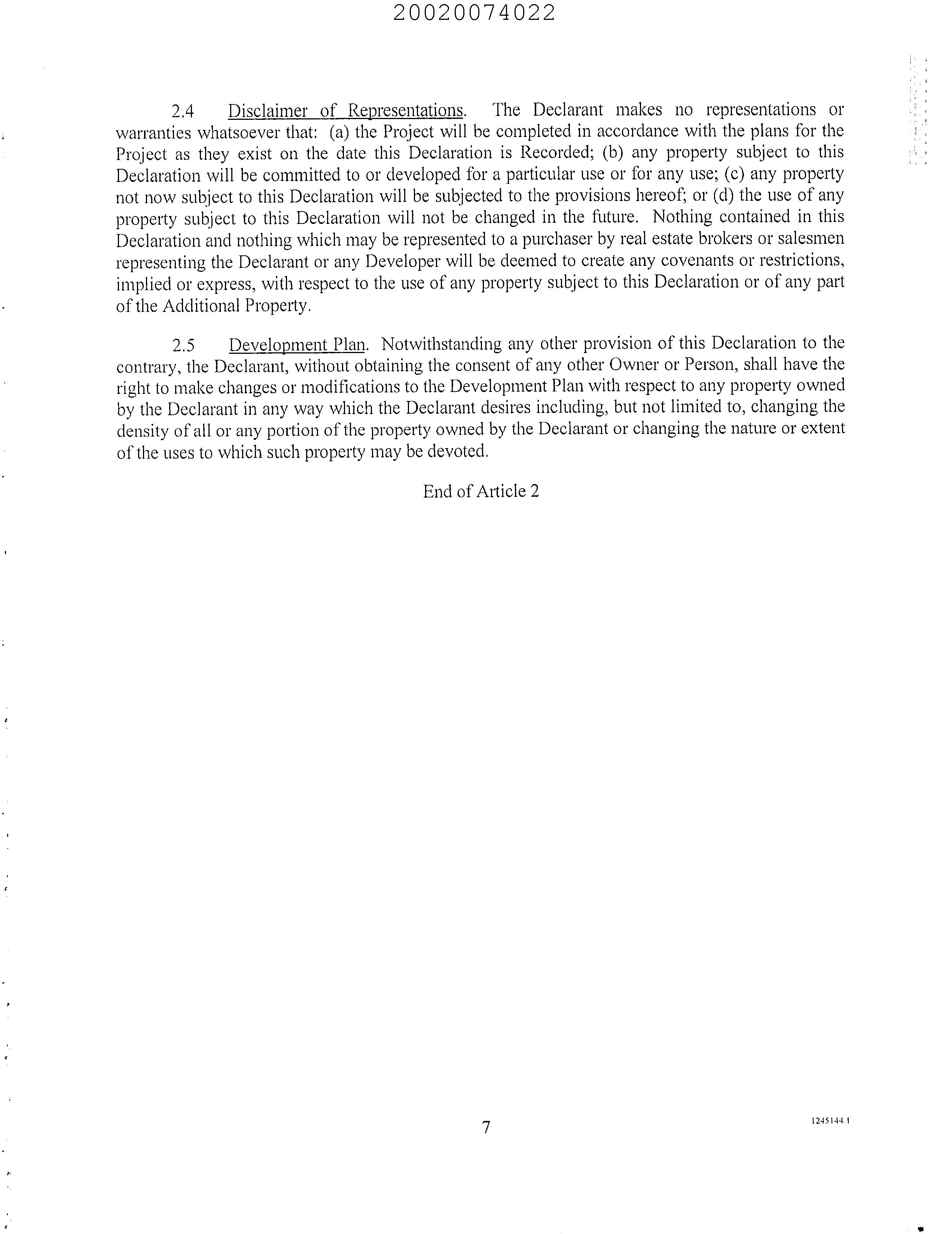 20020074022

2.4 Disclaimer of Representations. The Declarant makes no representations or warranties whatsoever that: (a) the Project will be completed in accordance with the plans for the Project as they exist on the date this Declaration is Recorded; (b) any property subject to this Declaration will be committed to or developed for a particular use or for any use; (c) any property not now subject to this Declaration will be subjected to the provisions hereof; or (d) the use of any property subject to this Declaration will not be changed in the future. Nothing contained in this Declaration and nothing which may be represented to a purchaser by real estate brokers or salesmen representing the Declarant or any Developer will be deemed to create any covenants or restrictions, implied or express, with respect to the use of any property subject to this Declaration or of any part of the Additional Property.

2.5 Development Plan. Notwithstanding any other provision of this Declaration to the contrary, the Declarant, without obtaining the consent of any other Owner or Person, shall have the right to make changes or modifications to the Development Plan with respect to any property owned by the Declarant in any way which the Declarant desires including, but not limited to, changing the density of all or any portion of the property owned by the Declarant or changing the nature or extent of the uses to which such property may be devoted.

End of Article 2

7

1245144.1